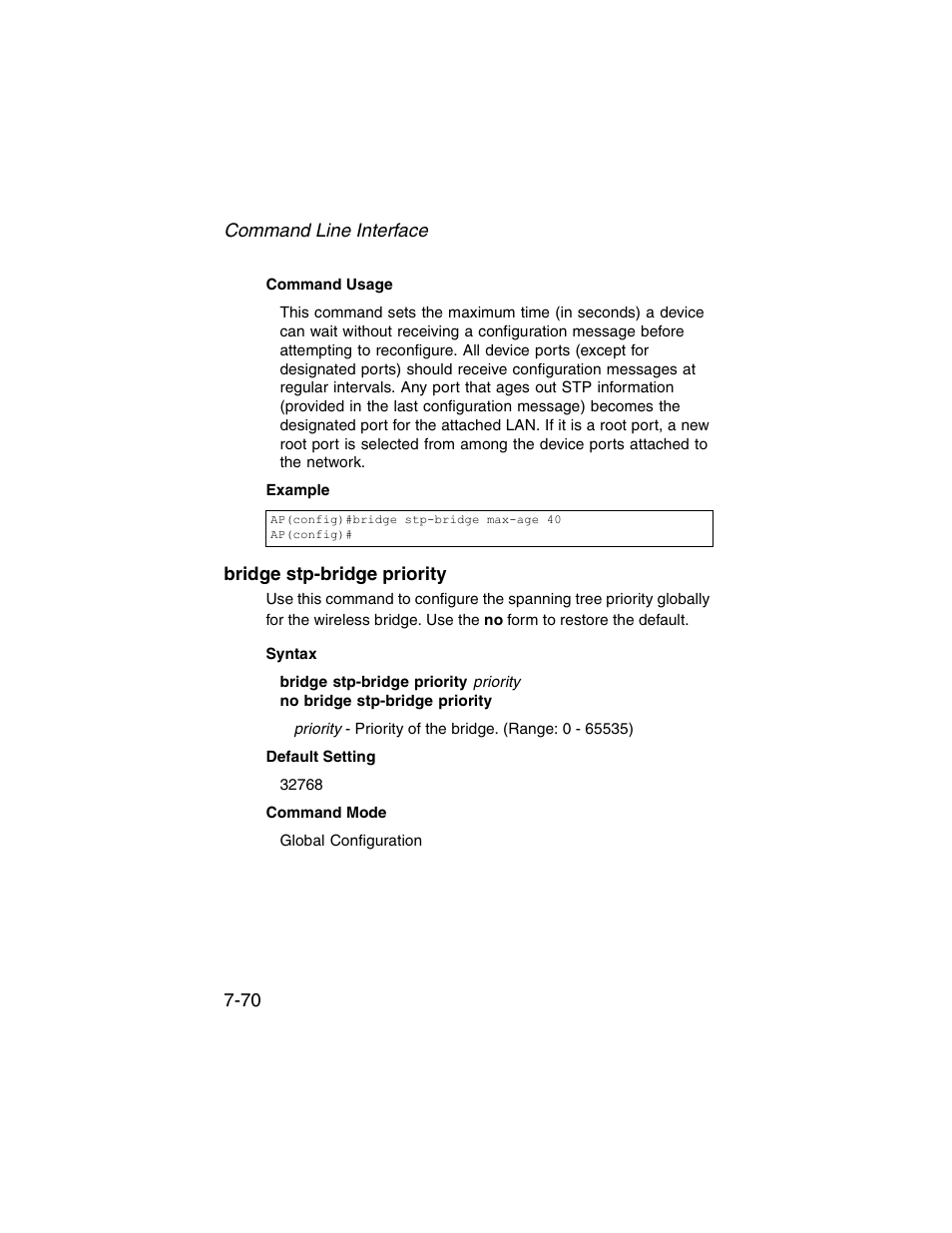 Command Line Interface

Command Usage

This command sets the maximum time (in seconds) a device can wait without receiving a configuration message before attempting to reconfigure. All device ports (except for designated ports) should receive configuration messages at regular intervals. Any port that ages out STP information (provided in the last configuration message) becomes the designated port for the attached LAN. If it is a root port, a new root port is selected from among the device ports attached to the network.

Example

AP(config)#bridge stp-bridge max-age 40
AP(config)#

bridge stp-bridge priority

Use this command to configure the spanning tree priority globally for the wireless bridge. Use the no form to restore the default.

Syntax

bridge stp-bridge priority priority
no bridge stp-bridge priority

priority - Priority of the bridge. (Range: 0 - 65535)

Default Setting

32768

Command Mode

Global Configuration

7-70